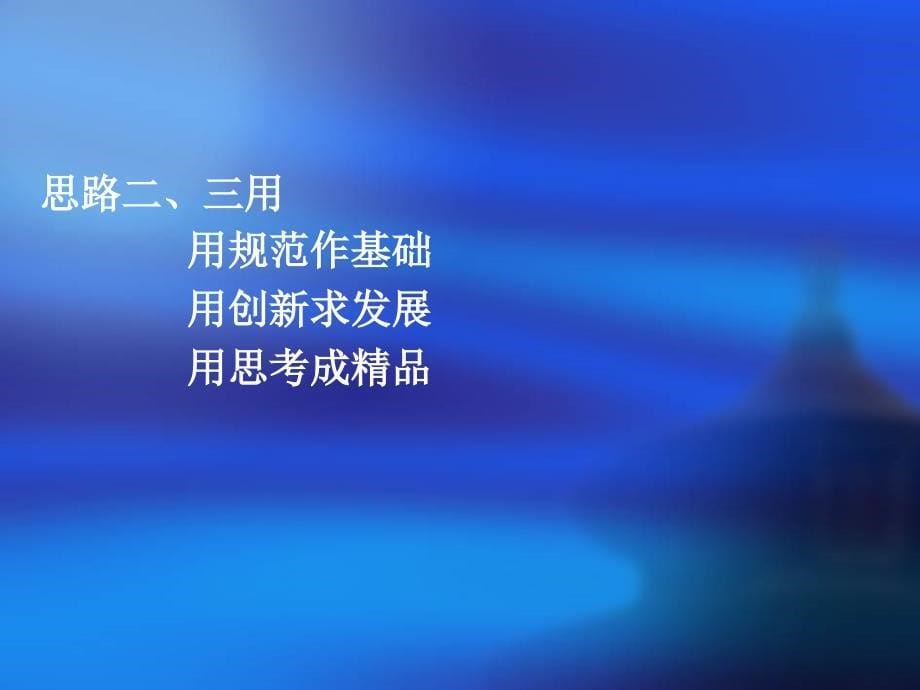 思路二、三用

用规范作基础

用创新求发展

用思考成精品